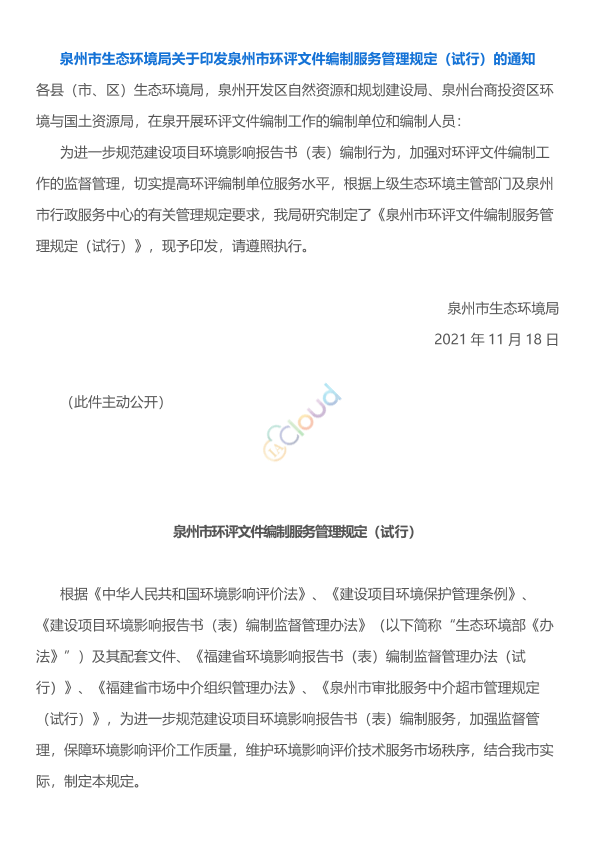 泉州市生态环境局关于印发泉州市环评文件编制服务管理规定（试行）的通知

各县（市、区）生态环境局，泉州开发区自然资源和规划建设局、泉州台商投资区环境与国土资源局，在泉开展环评文件编制工作的编制单位和编制人员：

为进一步规范建设项目环境影响报告书（表）编制行为，加强对环评文件编制工作的监督管理，切实提高环评编制单位服务水平，根据上级生态环境主管部门及泉州市行政服务中心的有关管理规定要求，我局研究制定了《泉州市环评文件编制服务管理规定（试行）》，现予印发，请遵照执行。

泉州市生态环境局

2021 年 11 月 18 日

（此件主动公开）

cloud

泉州市环评文件编制服务管理规定（试行）

根据《中华人民共和国环境影响评价法》、《建设项目环境保护管理条例》、《建设项目环境影响报告书（表）编制监督管理办法》（以下简称“生态环境部《办法》”）及其配套文件、《福建省环境影响报告书（表）编制监督管理办法（试行）》、《福建省市场中介组织管理办法》、《泉州市审批服务中介超市管理规定（试行）》，为进一步规范建设项目环境影响报告书（表）编制服务，加强监督管理，保障环境影响评价工作质量，维护环境影响评价技术服务市场秩序，结合我市实际，制定本规定。